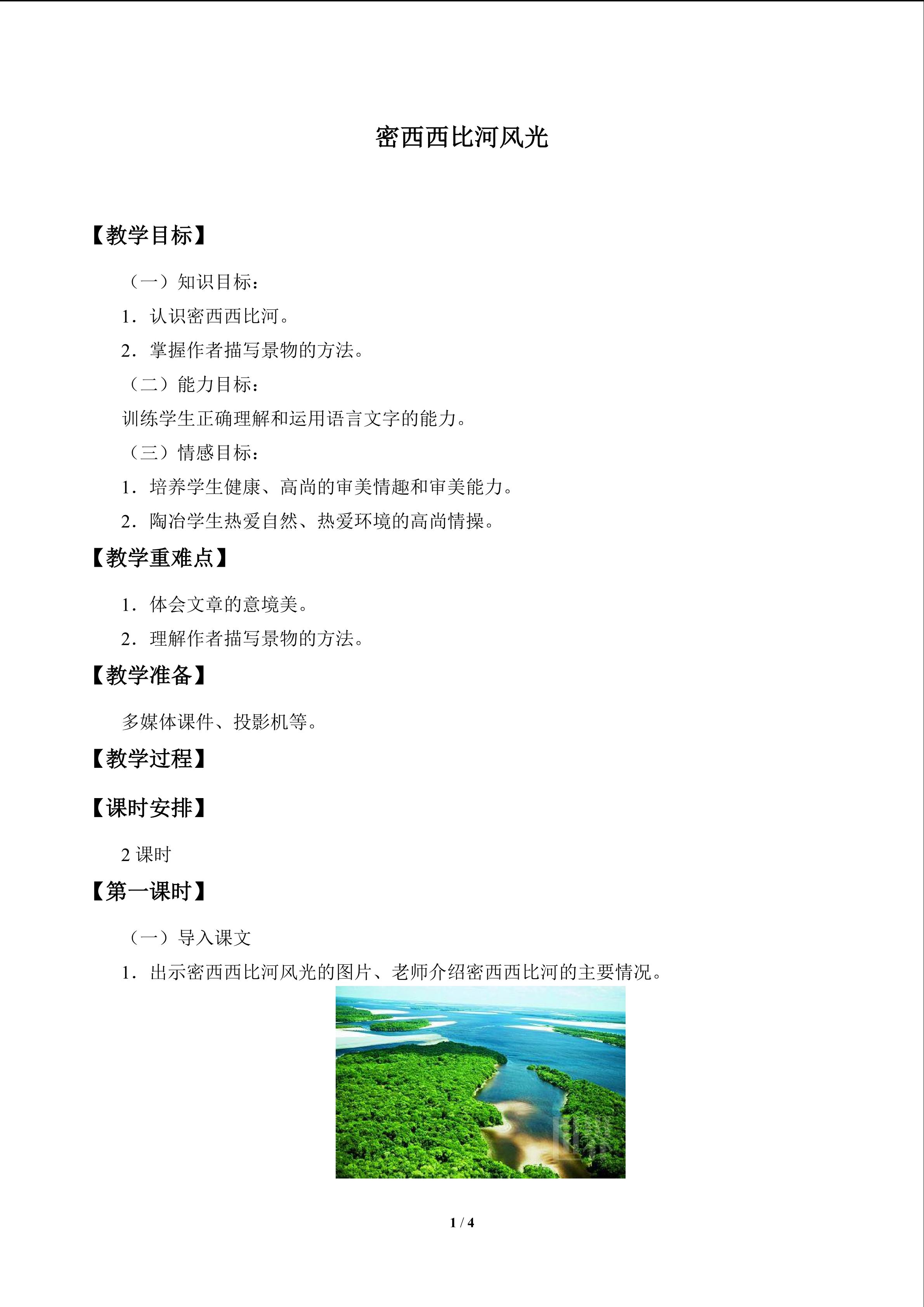 密西西比河风光

【教学目标】

（一）知识目标：

1．认识密西西比河。

2．掌握作者描写景物的方法。

（二）能力目标：

训练学生正确理解和运用语言文字的能力。

（三）情感目标：

1．培养学生健康、高尚的审美情趣和审美能力。

2．陶冶学生热爱自然、热爱环境的高尚情操。

【教学重难点】

1．体会文章的意境美。

2．理解作者描写景物的方法。

【教学准备】

多媒体课件、投影机等。

【教学过程】

【课时安排】

2课时

【第一课时】

（一）导入课文

1．出示密西西比河风光的图片、老师介绍密西西比河的主要情况。

1 / 4